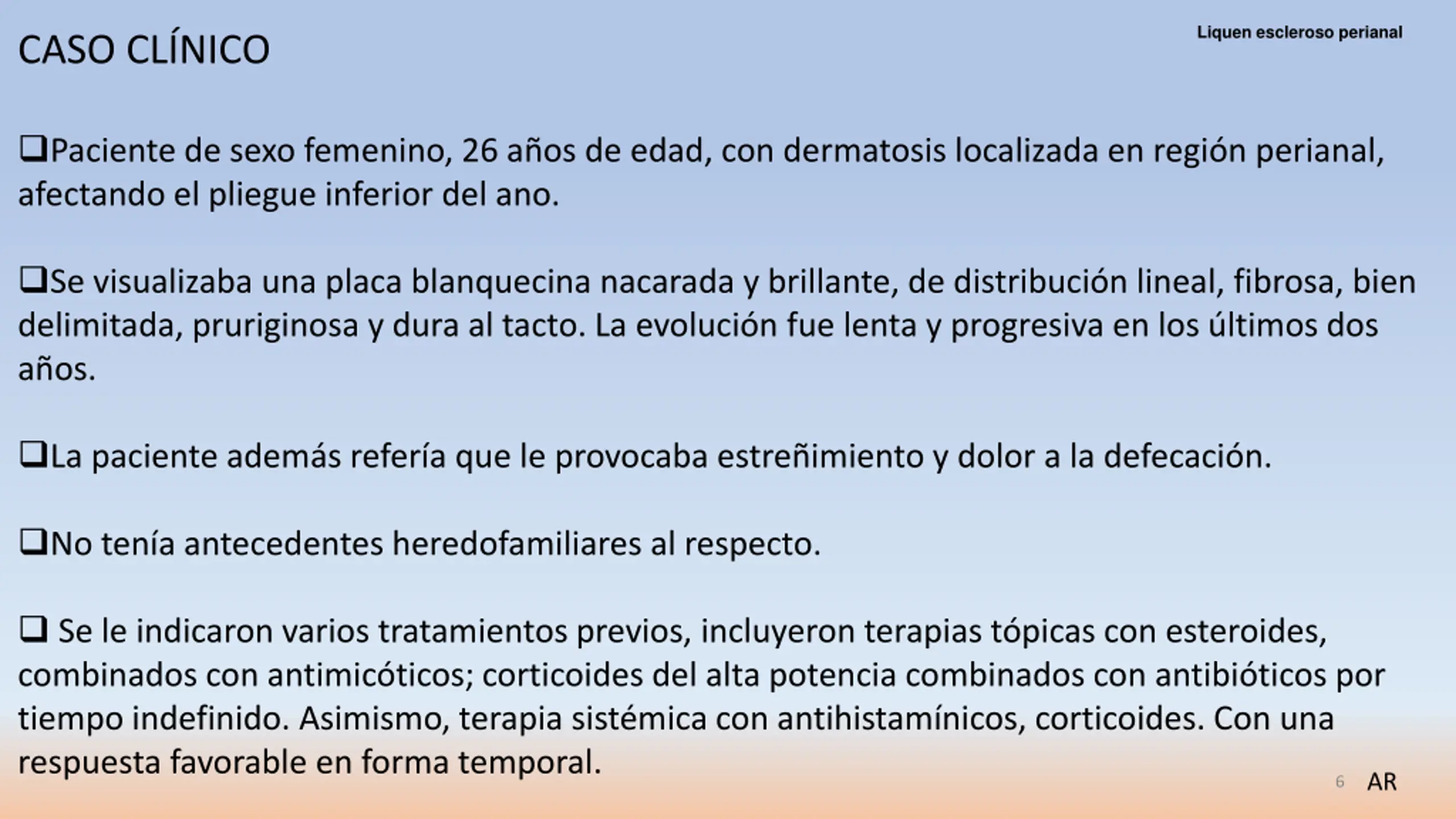 CASO CLÍNICO

Liquen escleroso perianal

❑Paciente de sexo femenino, 26 años de edad, con dermatosis localizada en región perianal, afectando el pliegue inferior del ano.

❑Se visualizaba una placa blanquecina nacarada y brillante, de distribución lineal, fibrosa, bien delimitada, pruriginosa y dura al tacto. La evolución fue lenta y progresiva en los últimos dos años.

❑La paciente además refería que le provocaba estreñimiento y dolor a la defecación.

❑No tenía antecedentes heredofamiliares al respecto.

❑ Se le indicaron varios tratamientos previos, incluyeron terapias tópicas con esteroides, combinados con antimicóticos; corticoides del alta potencia combinados con antibióticos por tiempo indefinido. Asimismo, terapia sistémica con antihistamínicos, corticoides. Con una respuesta favorable en forma temporal.

6

AR